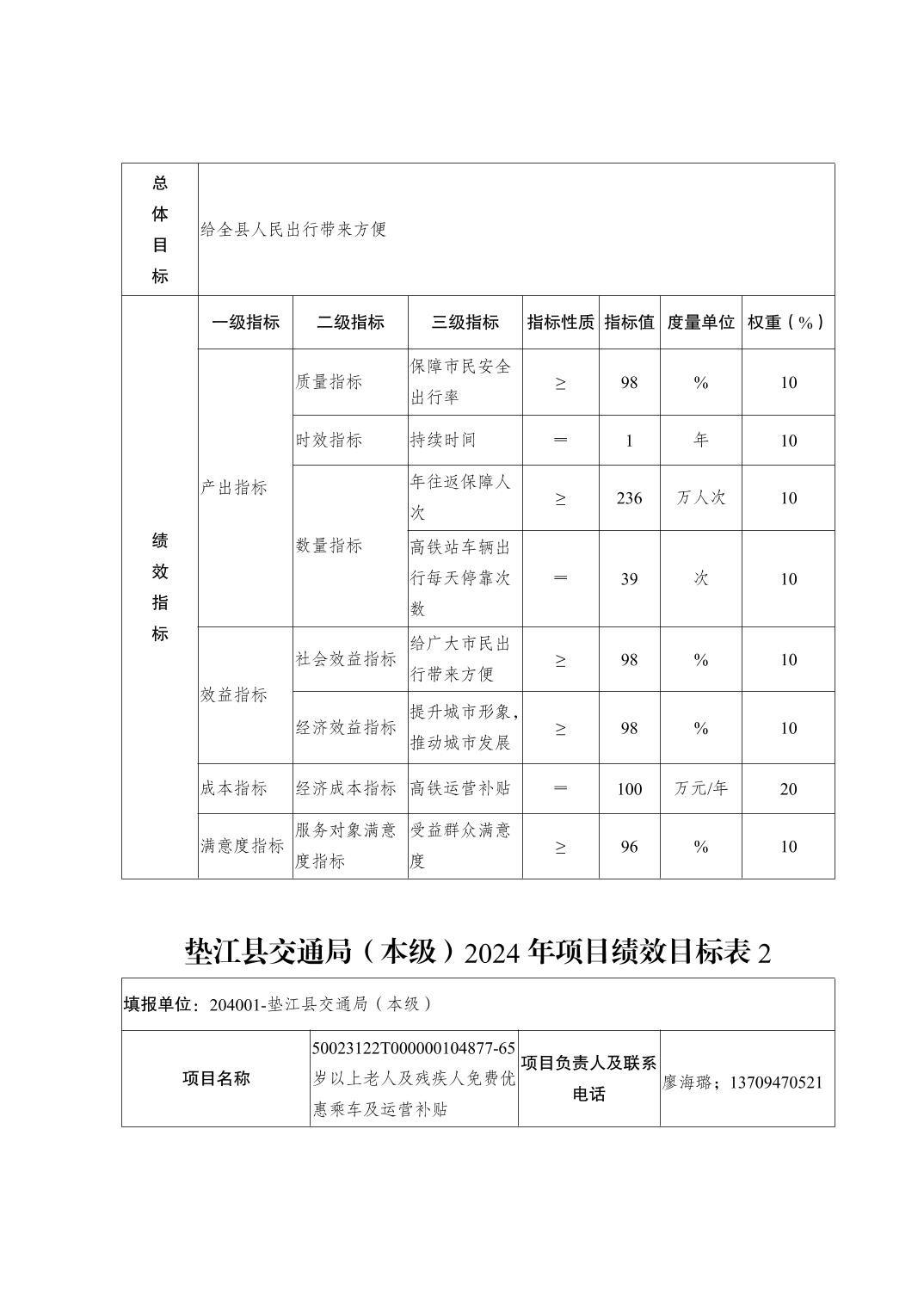 | 总体目标 | 给全县人民出行带来方便 | | | | | | |
|---|---|---|---|---|---|---|---|
| 绩效指标 | 一级指标 | 二级指标 | 三级指标 | 指标性质 | 指标值 | 度量单位 | 权重（%） |
| | 产出指标 | 质量指标 | 保障市民安全出行率 | ≥ | 98 | % | 10 |
| | | 时效指标 | 持续时间 | ＝ | 1 | 年 | 10 |
| | | 数量指标 | 年往返保障人次 | ≥ | 236 | 万人次 | 10 |
| | | | 高铁站车辆出行每天停靠次数 | ＝ | 39 | 次 | 10 |
| | 效益指标 | 社会效益指标 | 给广大市民出行带来方便 | ≥ | 98 | % | 10 |
| | | 经济效益指标 | 提升城市形象，推动城市发展 | ≥ | 98 | % | 10 |
| | 成本指标 | 经济成本指标 | 高铁运营补贴 | ＝ | 100 | 万元/年 | 20 |
| | 满意度指标 | 服务对象满意度指标 | 受益群众满意度 | ≥ | 96 | % | 10 |

垫江县交通局（本级）2024 年项目绩效目标表 2

| 填报单位：204001-垫江县交通局（本级） | | | |
|---|---|---|---|
| 项目名称 | 50023122T000000104877-65岁以上老人及残疾人免费优惠乘车及运营补贴 | 项目负责人及联系电话 | 廖海璐；13709470521 |